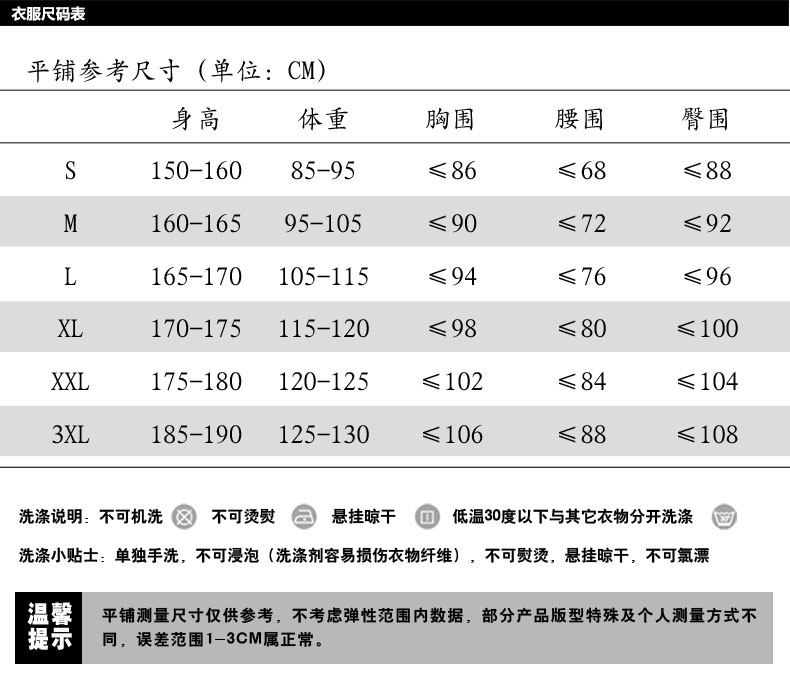 衣服尺码表

平铺参考尺寸（单位：CM）

|  | 身高 | 体重 | 胸围 | 腰围 | 臀围 |
|---|---|---|---|---|---|
| S | 150-160 | 85-95 | ≤86 | ≤68 | ≤88 |
| M | 160-165 | 95-105 | ≤90 | ≤72 | ≤92 |
| L | 165-170 | 105-115 | ≤94 | ≤76 | ≤96 |
| XL | 170-175 | 115-120 | ≤98 | ≤80 | ≤100 |
| XXL | 175-180 | 120-125 | ≤102 | ≤84 | ≤104 |
| 3XL | 185-190 | 125-130 | ≤106 | ≤88 | ≤108 |

洗涤说明：不可机洗 不可烫熨 悬挂晾干 低温30度以下与其它衣物分开洗涤

洗涤小贴士：单独手洗，不可浸泡（洗涤剂容易损伤衣物纤维），不可熨烫，悬挂晾干，不可氯漂

温馨提示

平铺测量尺寸仅供参考，不考虑弹性范围内数据，部分产品版型特殊及个人测量方式不同，误差范围1-3CM属正常。